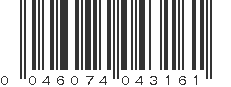 0 046074 043161